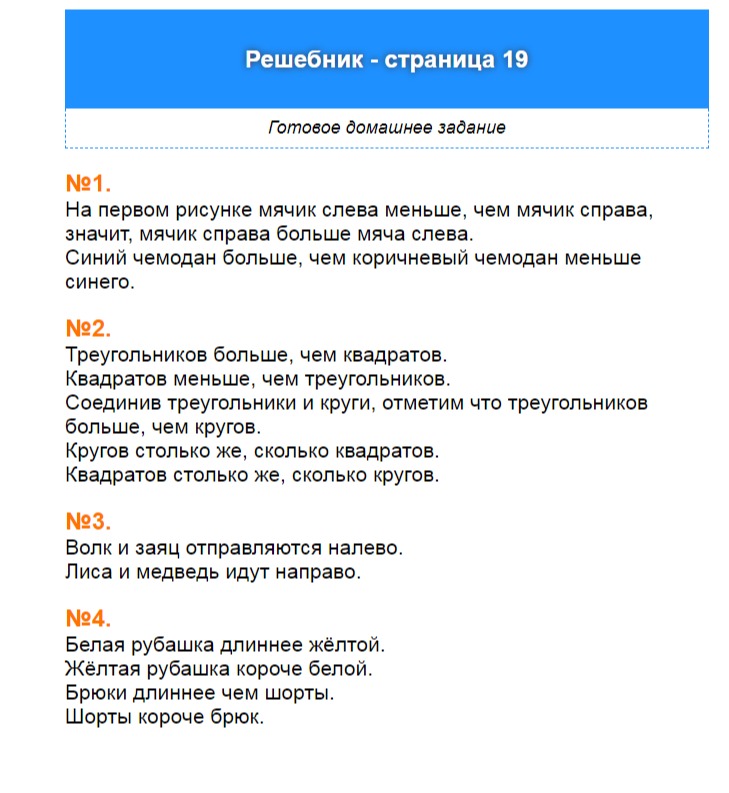 Решебник - страница 19

Готовое домашнее задание

№1.
На первом рисунке мячик слева меньше, чем мячик справа, значит, мячик справа больше мяча слева.
Синий чемодан больше, чем коричневый чемодан меньше синего.

№2.
Треугольников больше, чем квадратов.
Квадратов меньше, чем треугольников.
Соединив треугольники и круги, отметим что треугольников больше, чем кругов.
Кругов столько же, сколько квадратов.
Квадратов столько же, сколько кругов.

№3.
Волк и заяц отправляются налево.
Лиса и медведь идут направо.

№4.
Белая рубашка длиннее жёлтой.
Жёлтая рубашка короче белой.
Брюки длиннее чем шорты.
Шорты короче брюк.